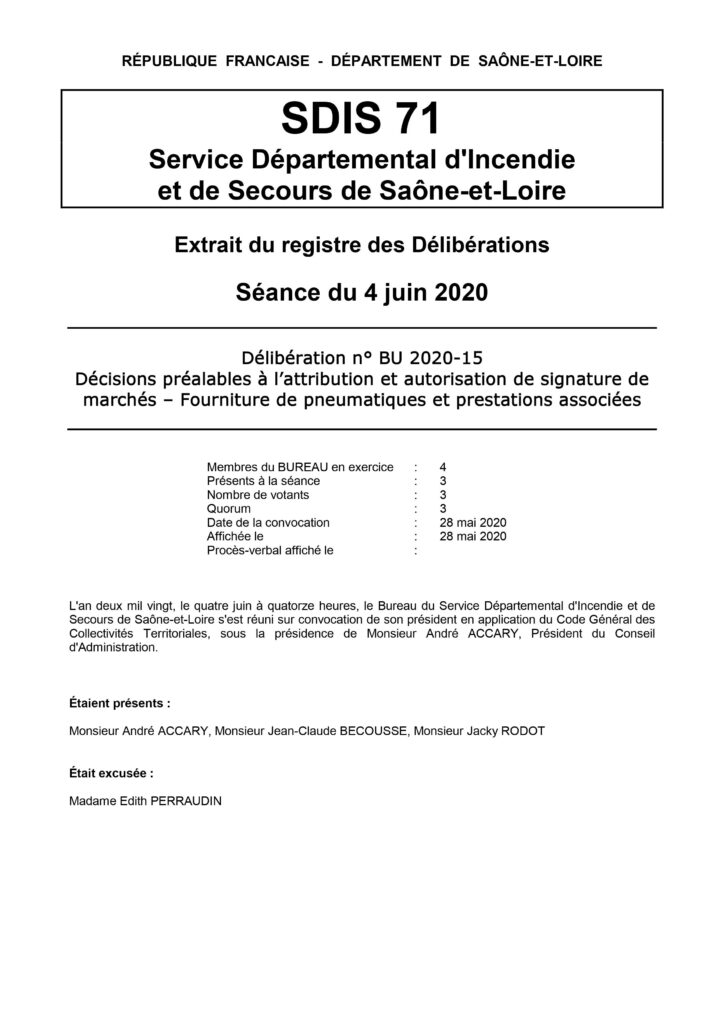 RÉPUBLIQUE FRANCAISE - DÉPARTEMENT DE SAÔNE-ET-LOIRE

SDIS 71
Service Départemental d'Incendie et de Secours de Saône-et-Loire

Extrait du registre des Délibérations

Séance du 4 juin 2020

Délibération n° BU 2020-15
Décisions préalables à l'attribution et autorisation de signature de marchés – Fourniture de pneumatiques et prestations associées

| | | |
|---|---|---|
| Membres du BUREAU en exercice | : | 4 |
| Présents à la séance | : | 3 |
| Nombre de votants | : | 3 |
| Quorum | : | 3 |
| Date de la convocation | : | 28 mai 2020 |
| Affichée le | : | 28 mai 2020 |
| Procès-verbal affiché le | : | |

L'an deux mil vingt, le quatre juin à quatorze heures, le Bureau du Service Départemental d'Incendie et de Secours de Saône-et-Loire s'est réuni sur convocation de son président en application du Code Général des Collectivités Territoriales, sous la présidence de Monsieur André ACCARY, Président du Conseil d'Administration.

Étaient présents :

Monsieur André ACCARY, Monsieur Jean-Claude BECOUSSE, Monsieur Jacky RODOT

Était excusée :

Madame Edith PERRAUDIN